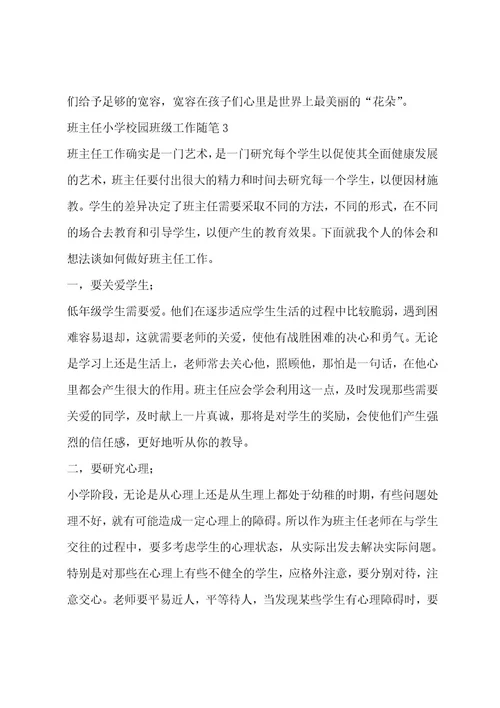 们给予足够的宽容，宽容在孩子们心里是世界上最美丽的“花朵”。

班主任小学校园班级工作随笔 3

班主任工作确实是一门艺术，是一门研究每个学生以促使其全面健康发展的艺术，班主任要付出很大的精力和时间去研究每一个学生，以便因材施教。学生的差异决定了班主任需要采取不同的方法，不同的形式，在不同的场合去教育和引导学生，以便产生的教育效果。下面就我个人的体会和想法谈如何做好班主任工作。

一，要关爱学生；

低年级学生需要爱。他们在逐步适应学生生活的过程中比较脆弱，遇到困难容易退却，这就需要老师的关爱，使他有战胜困难的决心和勇气。无论是学习上还是生活上，老师常去关心他，照顾他，那怕是一句话，在他心里都会产生很大的作用。班主任应会学会利用这一点，及时发现那些需要关爱的同学，及时献上一片真诚，那将是对学生的奖励，会使他们产生强烈的信任感，更好地听从你的教导。

二，要研究心理；

小学阶段，无论是从心理上还是从生理上都处于幼稚的时期，有些问题处理不好，就有可能造成一定心理上的障碍。所以作为班主任老师在与学生交往的过程中，要多考虑学生的心理状态，从实际出发去解决实际问题。特别是对那些在心理上有些不健全的学生，应格外注意，要分别对待，注意交心。老师要平易近人，平等待人，当发现某些学生有心理障碍时，要